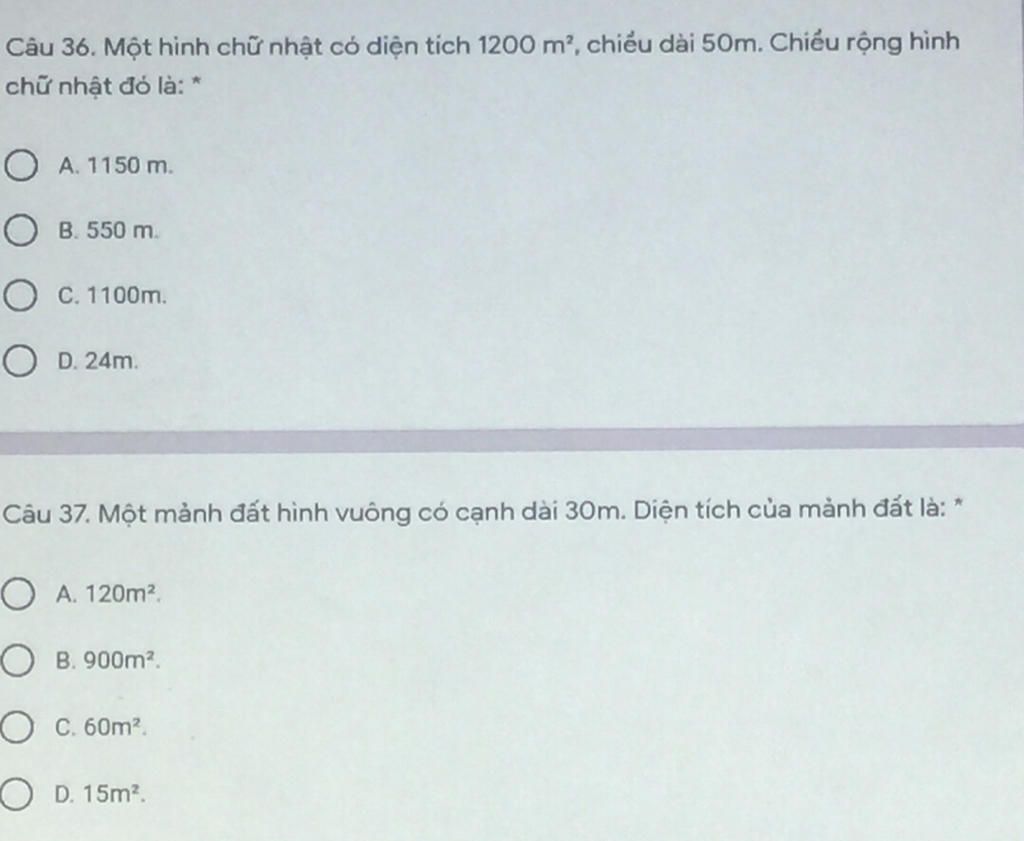 Câu 36. Một hình chữ nhật có diện tích 1200 $m^2$, chiều dài 50m. Chiều rộng hình chữ nhật đó là: *

A. 1150 m.

B. 550 m.

C. 1100m.

D. 24m.

Câu 37. Một mảnh đất hình vuông có cạnh dài 30m. Diện tích của mảnh đất là: *

A. $120m^2$.

B. $900m^2$.

C. $60m^2$.

D. $15m^2$.